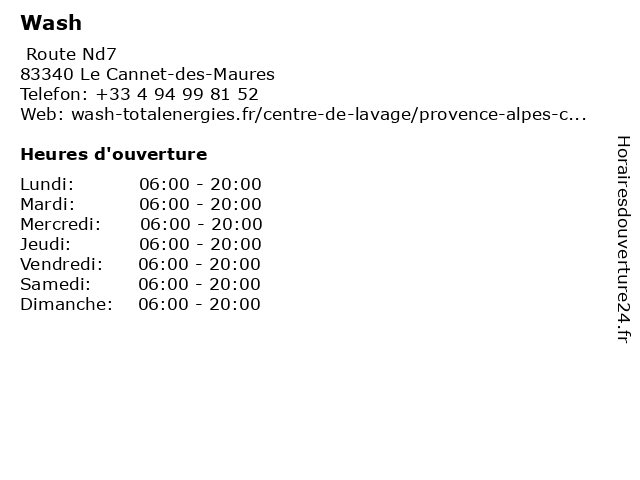 Wash

Route Nd7
83340 Le Cannet-des-Maures
Telefon: +33 4 94 99 81 52
Web: wash-totalenergies.fr/centre-de-lavage/provence-alpes-c...

Heures d'ouverture

| | |
|---|---|
| Lundi: | 06:00 - 20:00 |
| Mardi: | 06:00 - 20:00 |
| Mercredi: | 06:00 - 20:00 |
| Jeudi: | 06:00 - 20:00 |
| Vendredi: | 06:00 - 20:00 |
| Samedi: | 06:00 - 20:00 |
| Dimanche: | 06:00 - 20:00 |

Horairesdouverture24.fr